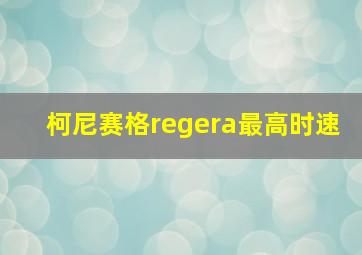 柯尼赛格regera最高时速